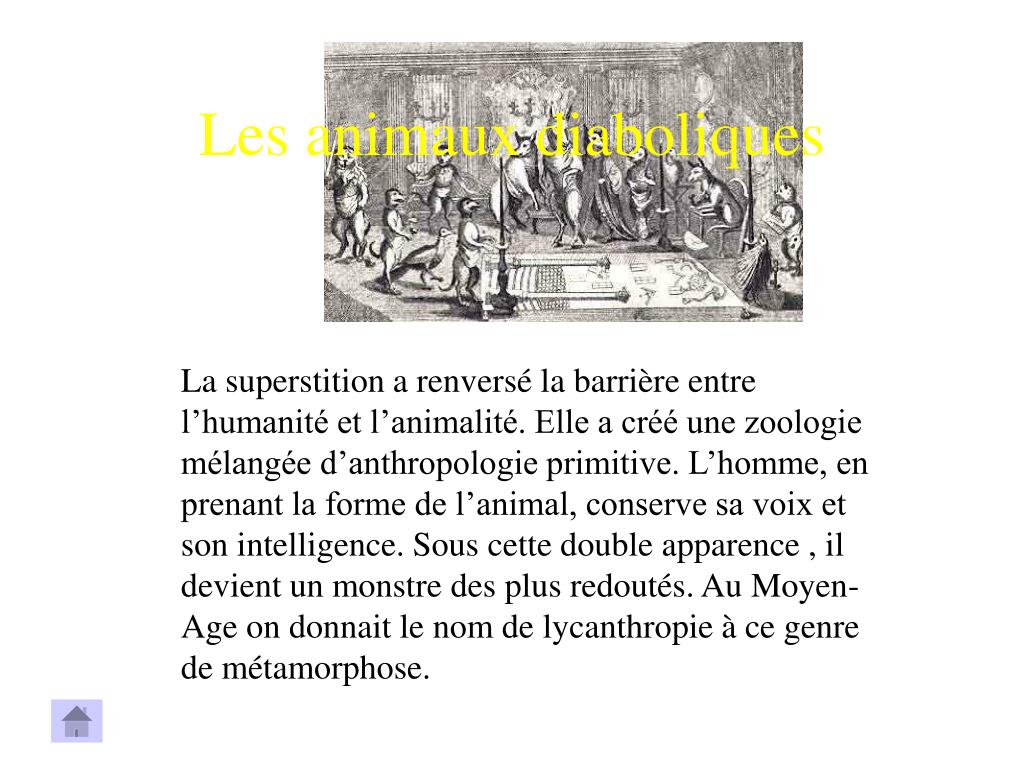 Les animaux diaboliques

La superstition a renversé la barrière entre l’humanité et l’animalité. Elle a créé une zoologie mélangée d’anthropologie primitive. L’homme, en prenant la forme de l’animal, conserve sa voix et son intelligence. Sous cette double apparence , il devient un monstre des plus redoutés. Au Moyen-Age on donnait le nom de lycanthropie à ce genre de métamorphose.